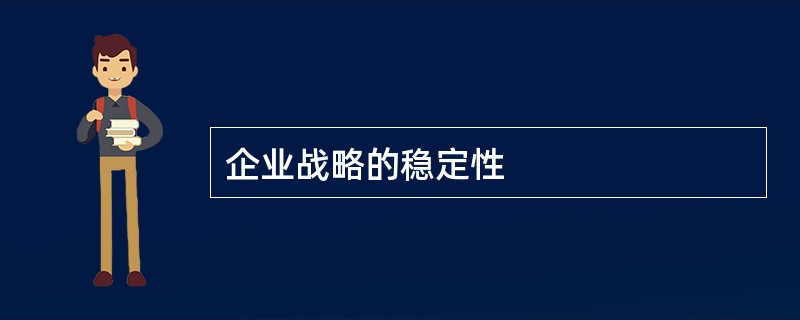 企业战略的稳定性